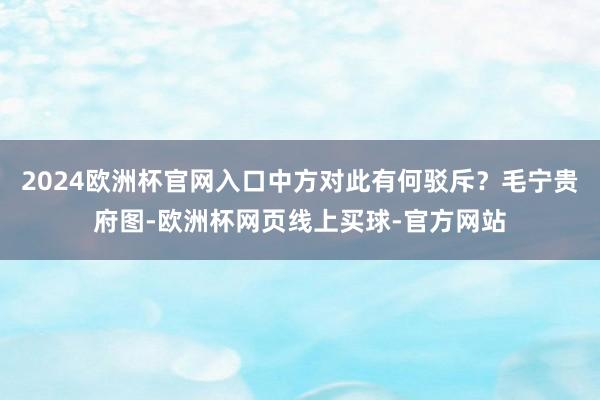 2024欧洲杯官网入口中方对此有何驳斥？毛宁贵府图-欧洲杯网页线上买球-官方网站